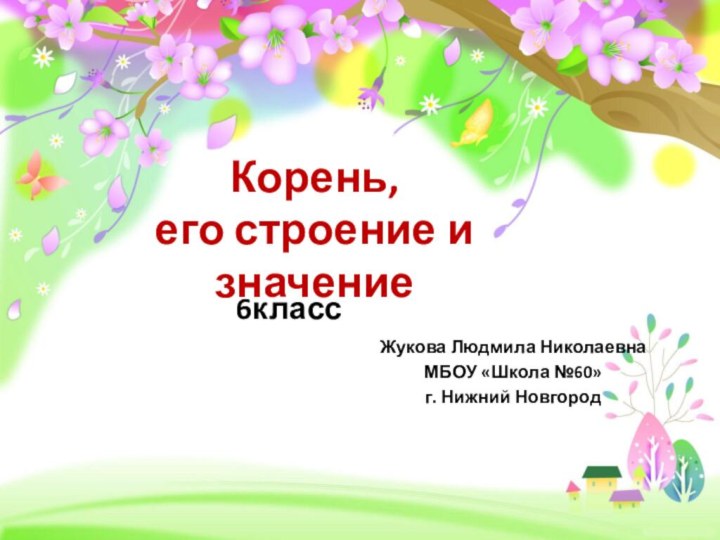 Корень,
его строение и значение
6класс

Жукова Людмила Николаевна
МБОУ «Школа №60»
г. Нижний Новгород